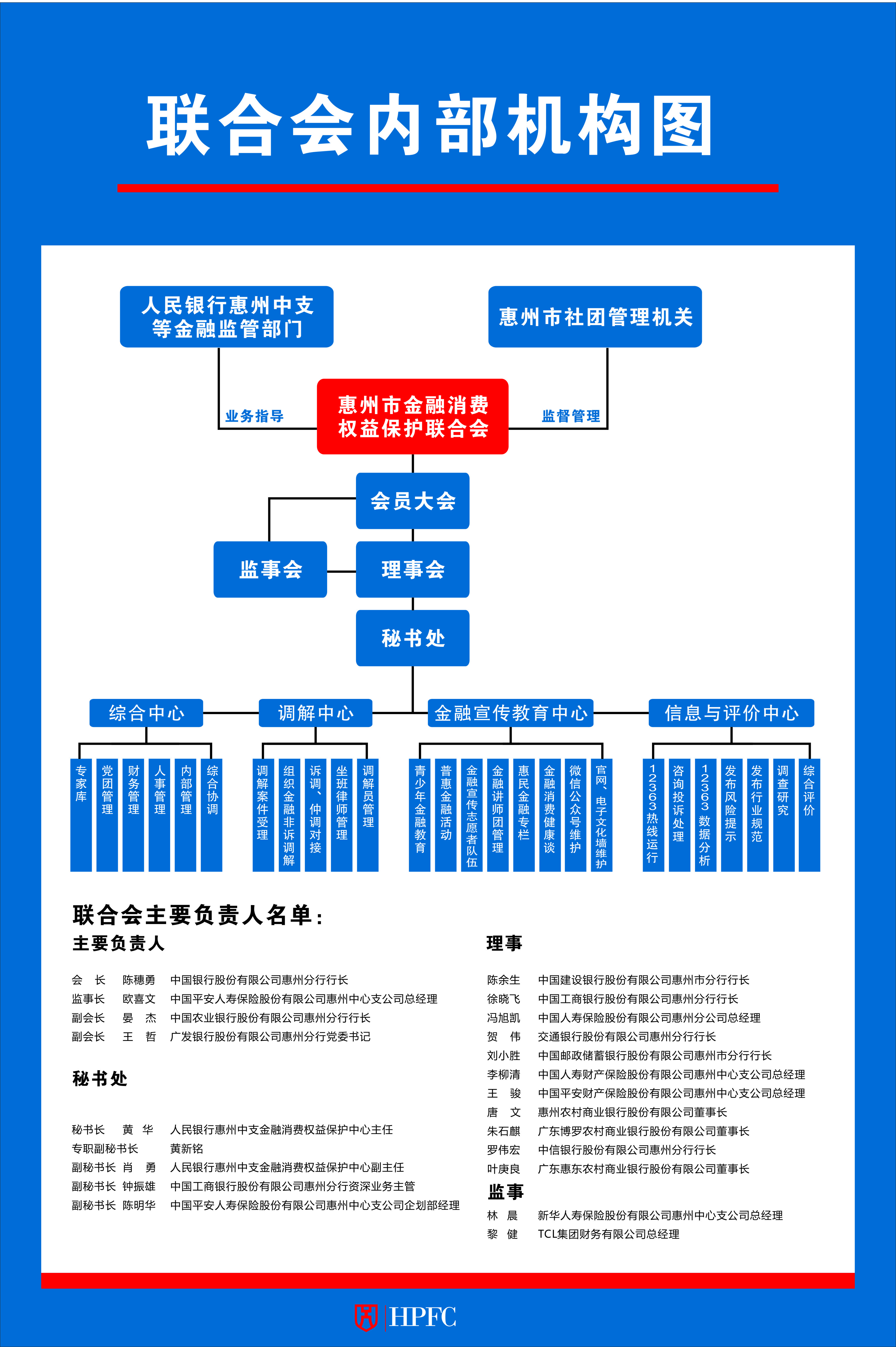 联合会内部机构图

人民银行惠州中支等金融监管部门

惠州市社团管理机关

业务指导

惠州市金融消费权益保护联合会

监督管理

会员大会

监事会

理事会

秘书处

综合中心

调解中心

金融宣传教育中心

信息与评价中心

专家库

党团管理

财务管理

人事管理

内部管理

综合协调

调解案件受理

组织金融非诉调解

诉调、仲调对接

坐班律师管理

调解员管理

青少年金融教育

普惠金融活动

金融宣传志愿者队伍

金融讲师团管理

惠民金融专栏

金融消费健康谈

微信公众号维护

官网、电子文化墙维护

12363热线运行

咨询投诉处理

12363数据分析

发布风险提示

发布行业规范

调查研究

综合评价

联合会主要负责人名单：

主要负责人

会　长　陈穗勇　中国银行股份有限公司惠州分行行长
监事长　欧喜文　中国平安人寿保险股份有限公司惠州中心支公司总经理
副会长　晏　杰　中国农业银行股份有限公司惠州分行行长
副会长　王　哲　广发银行股份有限公司惠州分行党委书记

秘书处

秘书长　黄　华　人民银行惠州中支金融消费权益保护中心主任
专职副秘书长　黄新铭
副秘书长　肖　勇　人民银行惠州中支金融消费权益保护中心副主任
副秘书长　钟振雄　中国工商银行股份有限公司惠州分行资深业务主管
副秘书长　陈明华　中国平安人寿保险股份有限公司惠州中心支公司企划部经理

理事

陈余生　中国建设银行股份有限公司惠州市分行行长
徐晓飞　中国工商银行股份有限公司惠州分行行长
冯旭凯　中国人寿保险股份有限公司惠州分公司总经理
贺　伟　交通银行股份有限公司惠州分行行长
刘小胜　中国邮政储蓄银行股份有限公司惠州市分行行长
李柳清　中国人寿财产保险股份有限公司惠州中心支公司总经理
王　骏　中国平安财产保险股份有限公司惠州中心支公司总经理
唐　文　惠州农村商业银行股份有限公司董事长
朱石麒　广东博罗农村商业银行股份有限公司董事长
罗伟宏　中信银行股份有限公司惠州分行行长
叶庚良　广东惠东农村商业银行股份有限公司董事长

监事

林　晨　新华人寿保险股份有限公司惠州中心支公司总经理
黎　健　TCL集团财务有限公司总经理

HPFC